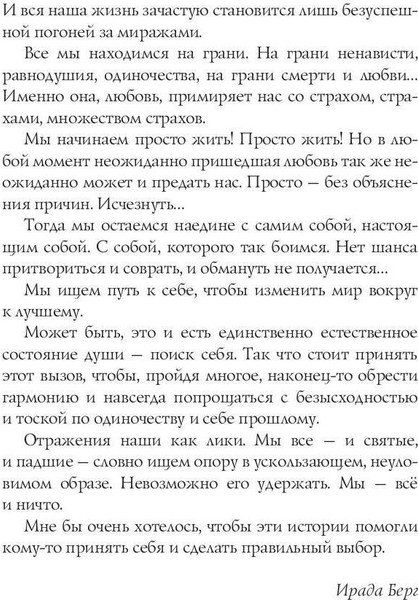 И вся наша жизнь зачастую становится лишь безуспешной погоней за миражами.

Все мы находимся на грани. На грани ненависти, равнодушия, одиночества, на грани смерти и любви... Именно она, любовь, примиряет нас со страхом, страхами, множеством страхов.

Мы начинаем просто жить! Просто жить! Но в любой момент неожиданно пришедшая любовь так же неожиданно может и предать нас. Просто — без объяснения причин. Исчезнуть...

Тогда мы остаемся наедине с самим собой, настоящим собой. С собой, которого так боимся. Нет шанса притвориться и соврать, и обмануть не получается...

Мы ищем путь к себе, чтобы изменить мир вокруг к лучшему.

Может быть, это и есть единственно естественное состояние души — поиск себя. Так что стоит принять этот вызов, чтобы, пройдя многое, наконец-то обрести гармонию и навсегда попрощаться с безысходностью и тоской по одиночеству и себе прошлому.

Отражения наши как лики. Мы все — и святые, и падшие — словно ищем опору в ускользающем, неуловимом образе. Невозможно его удержать. Мы — всё и ничто.

Мне бы очень хотелось, чтобы эти истории помогли кому-то принять себя и сделать правильный выбор.

Ирада Берг